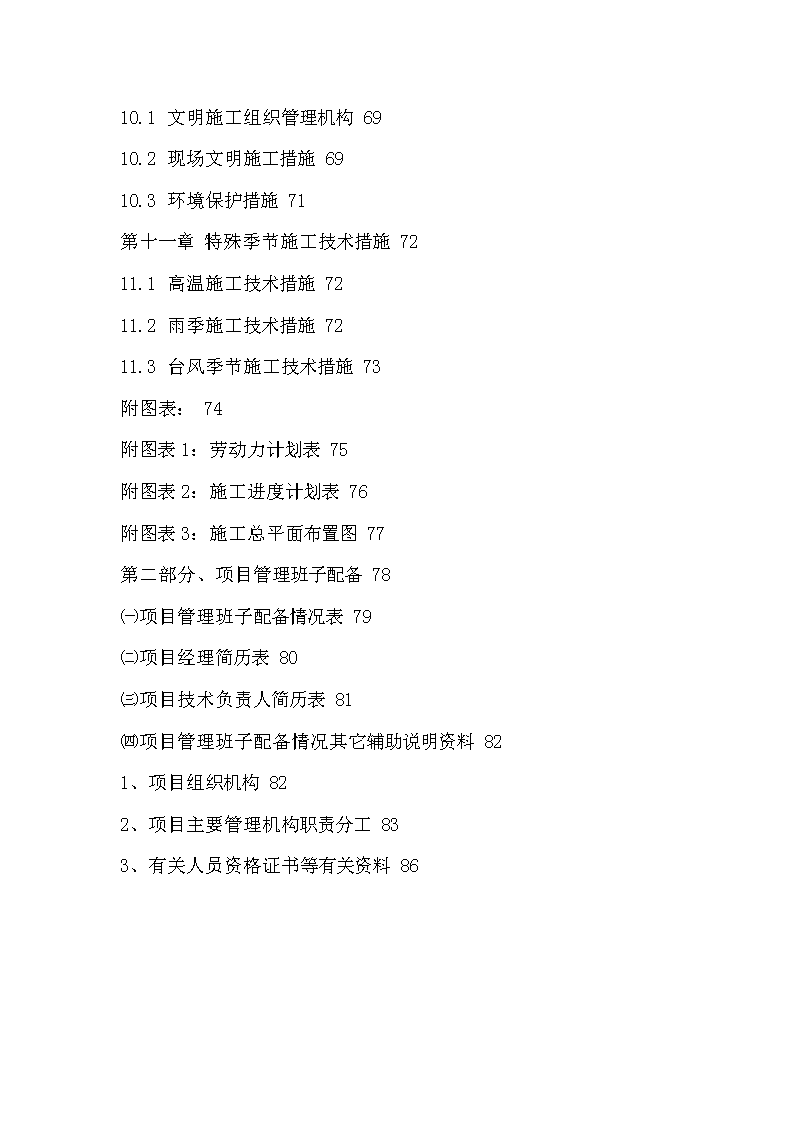 10.1 文明施工组织管理机构 69

10.2 现场文明施工措施 69

10.3 环境保护措施 71

第十一章 特殊季节施工技术措施 72

11.1 高温施工技术措施 72

11.2 雨季施工技术措施 72

11.3 台风季节施工技术措施 73

附图表： 74

附图表 1：劳动力计划表 75

附图表 2：施工进度计划表 76

附图表 3：施工总平面布置图 77

第二部分、项目管理班子配备 78

㈠项目管理班子配备情况表 79

㈡项目经理简历表 80

㈢项目技术负责人简历表 81

㈣项目管理班子配备情况其它辅助说明资料 82

1、项目组织机构 82

2、项目主要管理机构职责分工 83

3、有关人员资格证书等有关资料 86